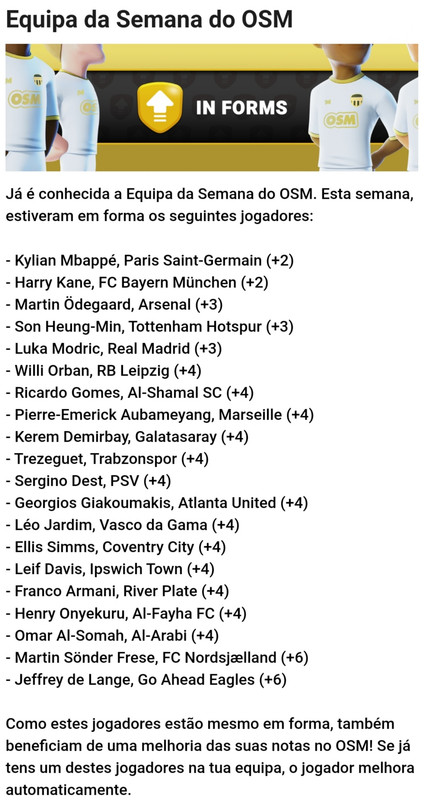 Equipa da Semana do OSM

OSM

IN FORMS

OSM

Já é conhecida a Equipa da Semana do OSM. Esta semana, estiveram em forma os seguintes jogadores:

- Kylian Mbappé, Paris Saint-Germain (+2)
- Harry Kane, FC Bayern München (+2)
- Martin Ödegaard, Arsenal (+3)
- Son Heung-Min, Tottenham Hotspur (+3)
- Luka Modric, Real Madrid (+3)
- Willi Orban, RB Leipzig (+4)
- Ricardo Gomes, Al-Shamal SC (+4)
- Pierre-Emerick Aubameyang, Marseille (+4)
- Kerem Demirbay, Galatasaray (+4)
- Trezeguet, Trabzonspor (+4)
- Sergino Dest, PSV (+4)
- Georgios Giakoumakis, Atlanta United (+4)
- Léo Jardim, Vasco da Gama (+4)
- Ellis Simms, Coventry City (+4)
- Leif Davis, Ipswich Town (+4)
- Franco Armani, River Plate (+4)
- Henry Onyekuru, Al-Fayha FC (+4)
- Omar Al-Somah, Al-Arabi (+4)
- Martin Sönder Frese, FC Nordsjælland (+6)
- Jeffrey de Lange, Go Ahead Eagles (+6)

Como estes jogadores estão mesmo em forma, também beneficiam de uma melhoria das suas notas no OSM! Se já tens um destes jogadores na tua equipa, o jogador melhora automaticamente.